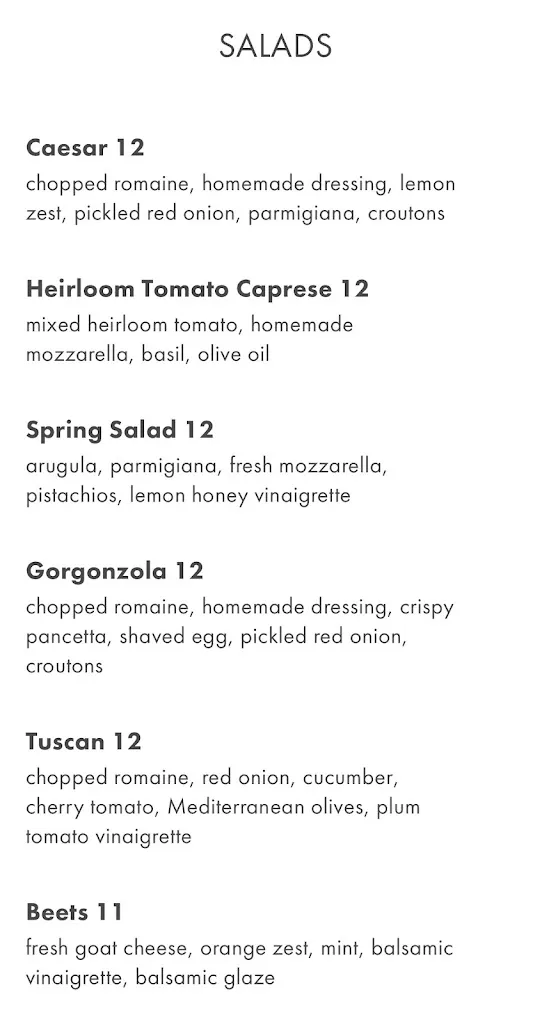 SALADS

Caesar 12
chopped romaine, homemade dressing, lemon zest, pickled red onion, parmigiana, croutons

Heirloom Tomato Caprese 12
mixed heirloom tomato, homemade mozzarella, basil, olive oil

Spring Salad 12
arugula, parmigiana, fresh mozzarella, pistachios, lemon honey vinaigrette

Gorgonzola 12
chopped romaine, homemade dressing, crispy pancetta, shaved egg, pickled red onion, croutons

Tuscan 12
chopped romaine, red onion, cucumber, cherry tomato, Mediterranean olives, plum tomato vinaigrette

Beets 11
fresh goat cheese, orange zest, mint, balsamic vinaigrette, balsamic glaze